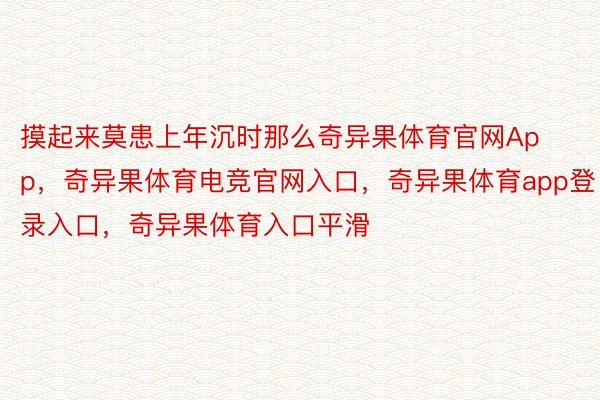 摸起来莫患上年沉时那么奇异果体育官网App，奇异果体育电竞官网入口，奇异果体育app登录入口，奇异果体育入口平滑